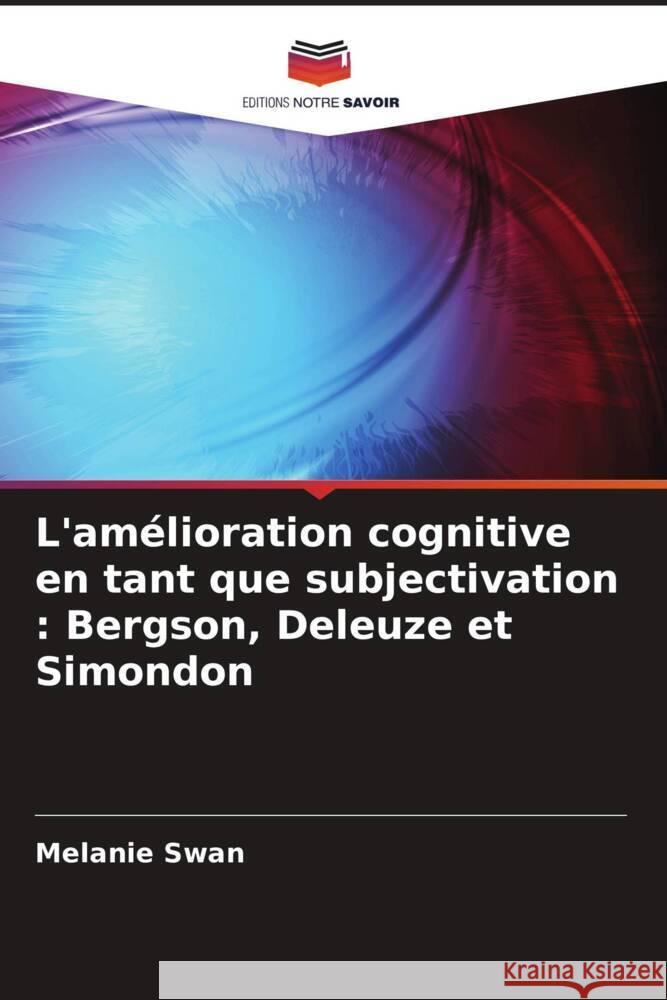 EDITIONS NOTRE SAVOIR

L'amélioration cognitive en tant que subjectivation : Bergson, Deleuze et Simondon

Melanie Swan